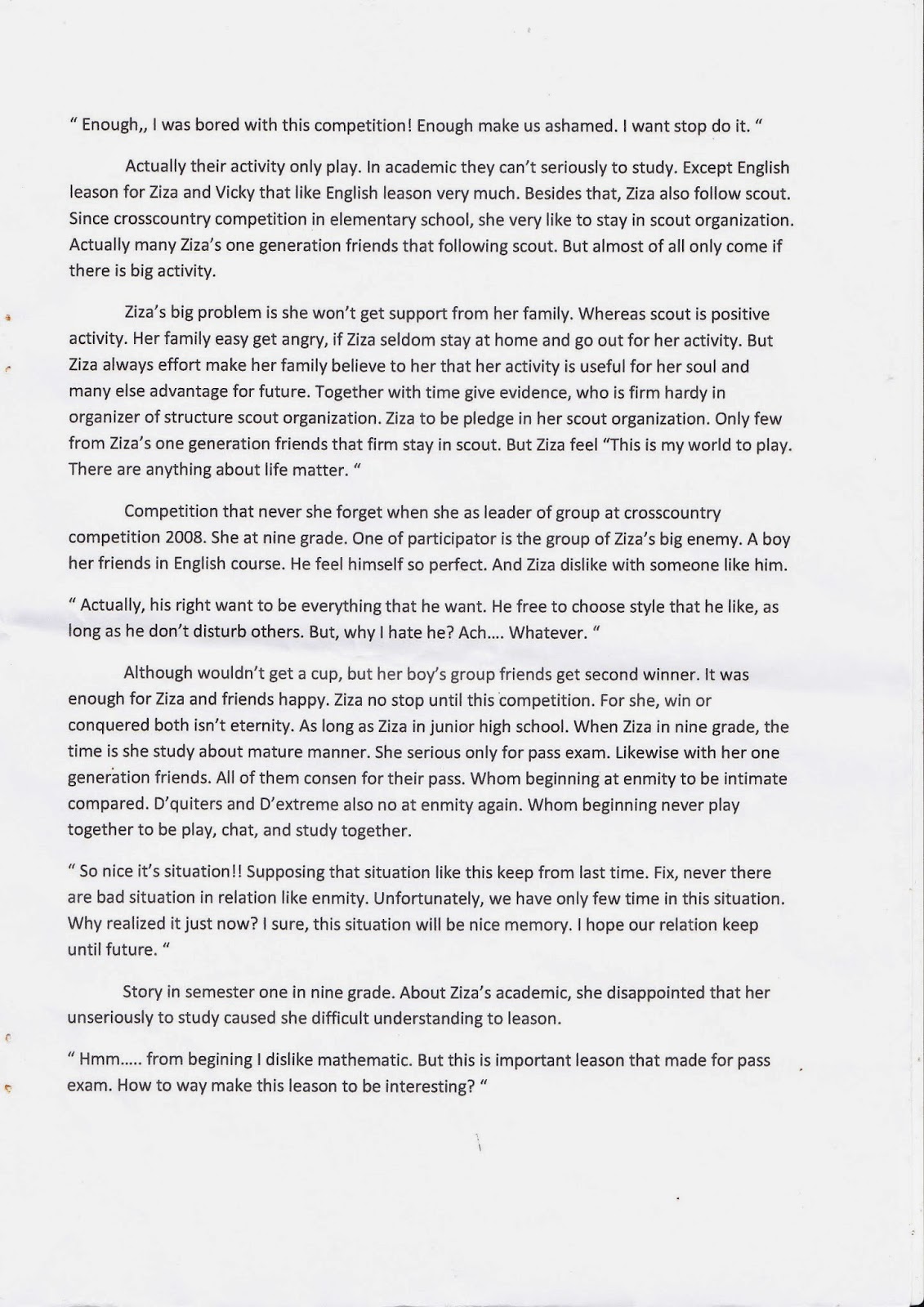 " Enough,, I was bored with this competition! Enough make us ashamed. I want stop do it. "

Actually their activity only play. In academic they can't seriously to study. Except English leason for Ziza and Vicky that like English leason very much. Besides that, Ziza also follow scout. Since crosscountry competition in elementary school, she very like to stay in scout organization. Actually many Ziza's one generation friends that following scout. But almost of all only come if there is big activity.

Ziza's big problem is she won't get support from her family. Whereas scout is positive activity. Her family easy get angry, if Ziza seldom stay at home and go out for her activity. But Ziza always effort make her family believe to her that her activity is useful for her soul and many else advantage for future. Together with time give evidence, who is firm hardy in organizer of structure scout organization. Ziza to be pledge in her scout organization. Only few from Ziza's one generation friends that firm stay in scout. But Ziza feel "This is my world to play. There are anything about life matter. "

Competition that never she forget when she as leader of group at crosscountry competition 2008. She at nine grade. One of participator is the group of Ziza's big enemy. A boy her friends in English course. He feel himself so perfect. And Ziza dislike with someone like him.

" Actually, his right want to be everything that he want. He free to choose style that he like, as long as he don't disturb others. But, why I hate he? Ach.... Whatever. "

Although wouldn't get a cup, but her boy's group friends get second winner. It was enough for Ziza and friends happy. Ziza no stop until this competition. For she, win or conquered both isn't eternity. As long as Ziza in junior high school. When Ziza in nine grade, the time is she study about mature manner. She serious only for pass exam. Likewise with her one generation friends. All of them consen for their pass. Whom beginning at enmity to be intimate compared. D'quiters and D'extreme also no at enmity again. Whom beginning never play together to be play, chat, and study together.

" So nice it's situation!! Supposing that situation like this keep from last time. Fix, never there are bad situation in relation like enmity. Unfortunately, we have only few time in this situation. Why realized it just now? I sure, this situation will be nice memory. I hope our relation keep until future. "

Story in semester one in nine grade. About Ziza's academic, she disappointed that her unseriously to study caused she difficult understanding to leason.

" Hmm..... from begining I dislike mathematic. But this is important leason that made for pass exam. How to way make this leason to be interesting? "